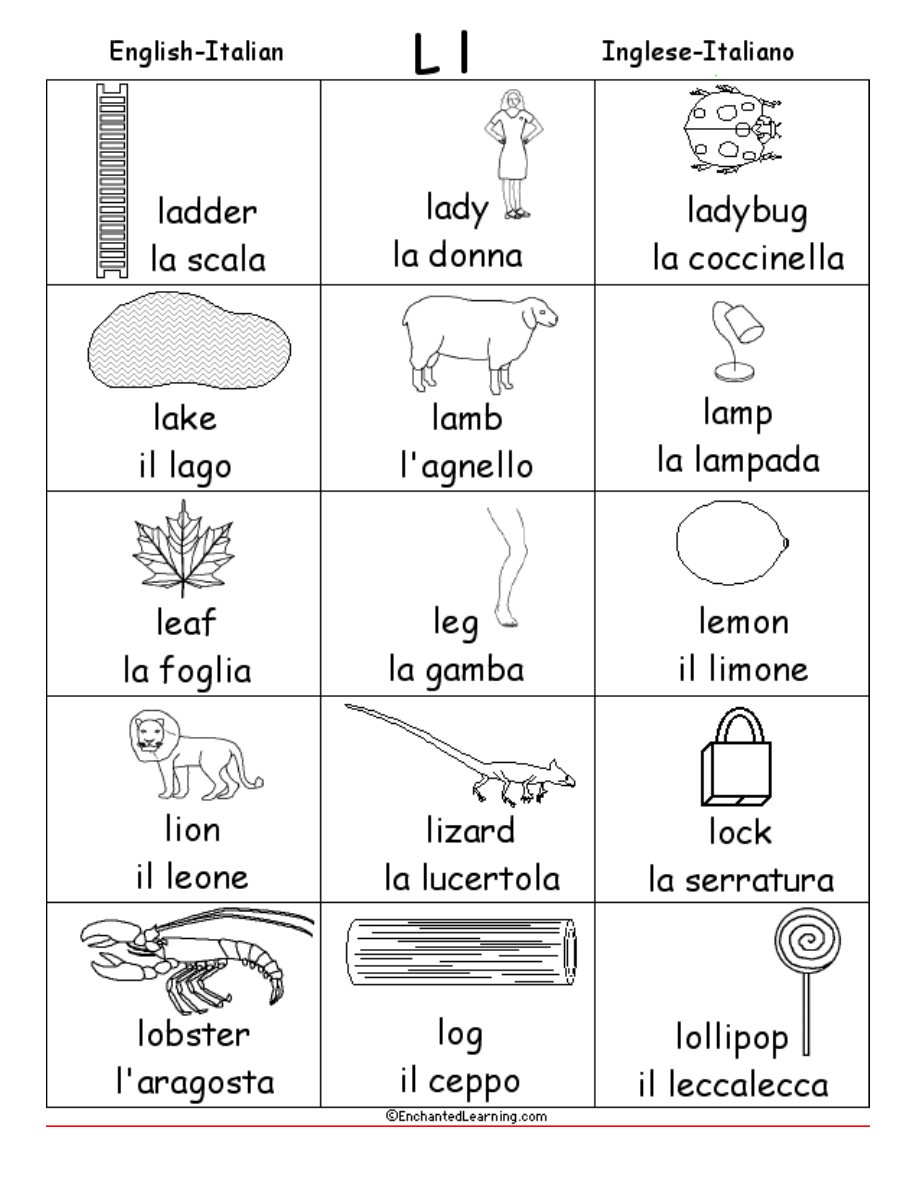 English-Italian L l Inglese-Italiano

| | | |
|---|---|---|
| ladder la scala | lady la donna | ladybug la coccinella |
| lake il lago | lamb l'agnello | lamp la lampada |
| leaf la foglia | leg la gamba | lemon il limone |
| lion il leone | lizard la lucertola | lock la serratura |
| lobster l'aragosta | log il ceppo | lollipop il leccalecca |

©EnchantedLearning.com